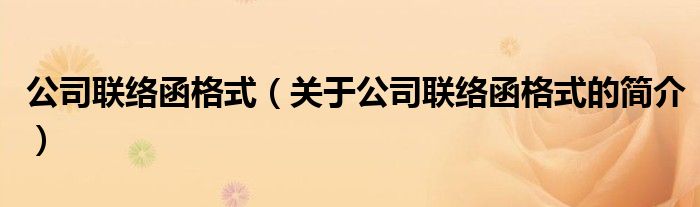 公司联络函格式（关于公司联络函格式的简介）